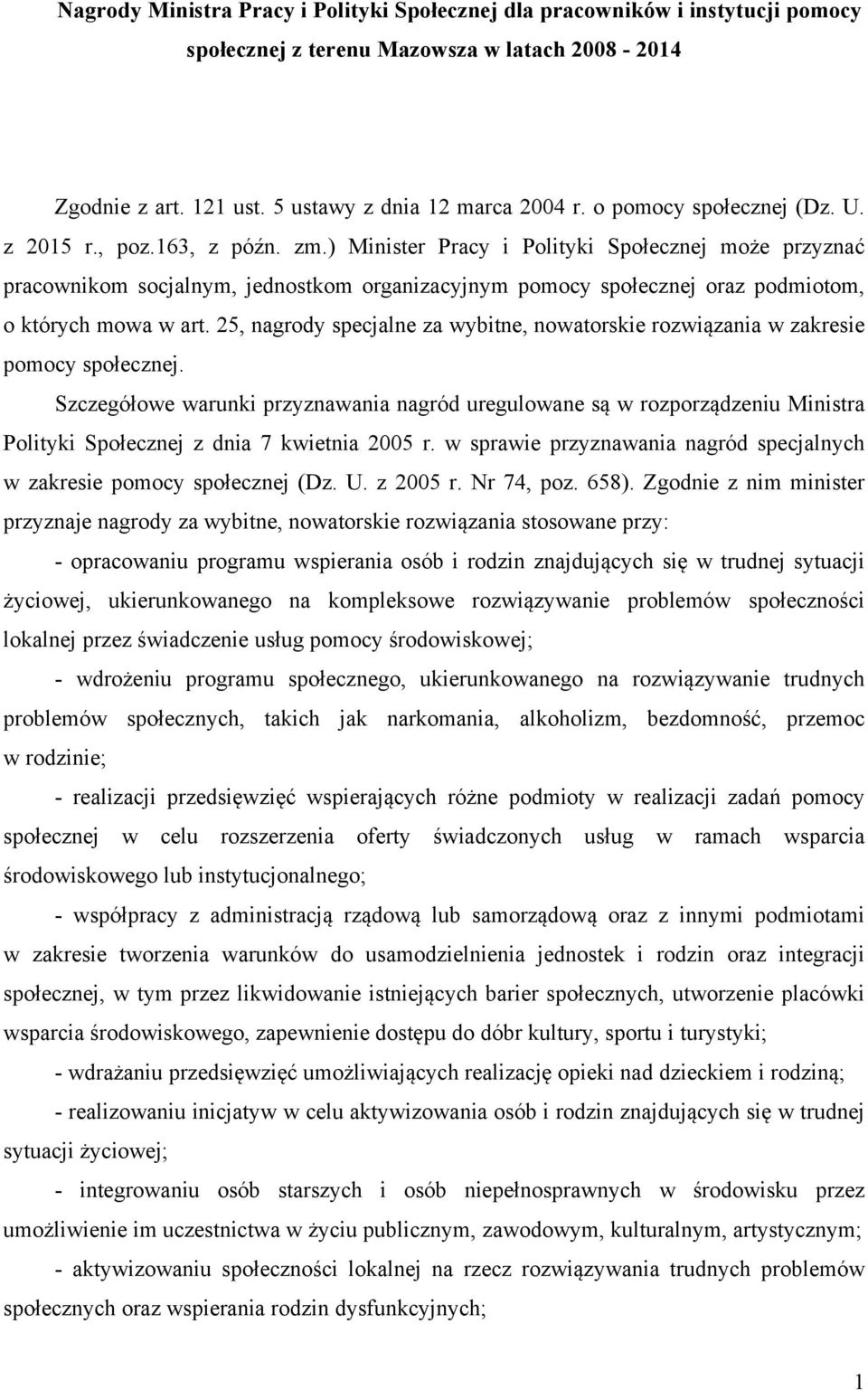 Nagrody Ministra Pracy i Polityki Społecznej dla pracowników i instytucji pomocy społecznej z terenu Mazowsza w latach 2008 - 2014

Zgodnie z art. 121 ust. 5 ustawy z dnia 12 marca 2004 r. o pomocy społecznej (Dz. U. z 2015 r., poz.163, z późn. zm.) Minister Pracy i Polityki Społecznej może przyznać pracownikom socjalnym, jednostkom organizacyjnym pomocy społecznej oraz podmiotom, o których mowa w art. 25, nagrody specjalne za wybitne, nowatorskie rozwiązania w zakresie pomocy społecznej.

Szczegółowe warunki przyznawania nagród uregulowane są w rozporządzeniu Ministra Polityki Społecznej z dnia 7 kwietnia 2005 r. w sprawie przyznawania nagród specjalnych w zakresie pomocy społecznej (Dz. U. z 2005 r. Nr 74, poz. 658). Zgodnie z nim minister przyznaje nagrody za wybitne, nowatorskie rozwiązania stosowane przy:

- opracowaniu programu wspierania osób i rodzin znajdujących się w trudnej sytuacji życiowej, ukierunkowanego na kompleksowe rozwiązywanie problemów społeczności lokalnej przez świadczenie usług pomocy środowiskowej;

- wdrożeniu programu społecznego, ukierunkowanego na rozwiązywanie trudnych problemów społecznych, takich jak narkomania, alkoholizm, bezdomność, przemoc w rodzinie;

- realizacji przedsięwzięć wspierających różne podmioty w realizacji zadań pomocy społecznej w celu rozszerzenia oferty świadczonych usług w ramach wsparcia środowiskowego lub instytucjonalnego;

- współpracy z administracją rządową lub samorządową oraz z innymi podmiotami w zakresie tworzenia warunków do usamodzielnienia jednostek i rodzin oraz integracji społecznej, w tym przez likwidowanie istniejących barier społecznych, utworzenie placówki wsparcia środowiskowego, zapewnienie dostępu do dóbr kultury, sportu i turystyki;

- wdrażaniu przedsięwzięć umożliwiających realizację opieki nad dzieckiem i rodziną;

- realizowaniu inicjatyw w celu aktywizowania osób i rodzin znajdujących się w trudnej sytuacji życiowej;

- integrowaniu osób starszych i osób niepełnosprawnych w środowisku przez umożliwienie im uczestnictwa w życiu publicznym, zawodowym, kulturalnym, artystycznym;

- aktywizowaniu społeczności lokalnej na rzecz rozwiązywania trudnych problemów społecznych oraz wspierania rodzin dysfunkcyjnych;

1